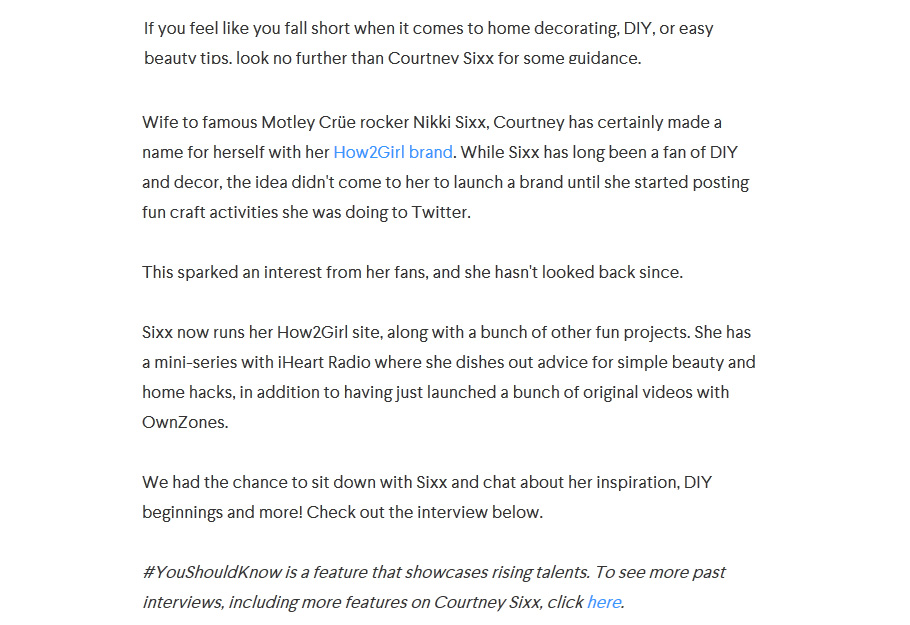 If you feel like you fall short when it comes to home decorating, DIY, or easy beauty tips, look no further than Courtney Sixx for some guidance.

Wife to famous Motley Crüe rocker Nikki Sixx, Courtney has certainly made a name for herself with her How2Girl brand. While Sixx has long been a fan of DIY and decor, the idea didn't come to her to launch a brand until she started posting fun craft activities she was doing to Twitter.

This sparked an interest from her fans, and she hasn't looked back since.

Sixx now runs her How2Girl site, along with a bunch of other fun projects. She has a mini-series with iHeart Radio where she dishes out advice for simple beauty and home hacks, in addition to having just launched a bunch of original videos with OwnZones.

We had the chance to sit down with Sixx and chat about her inspiration, DIY beginnings and more! Check out the interview below.

#YouShouldKnow is a feature that showcases rising talents. To see more past interviews, including more features on Courtney Sixx, click here.